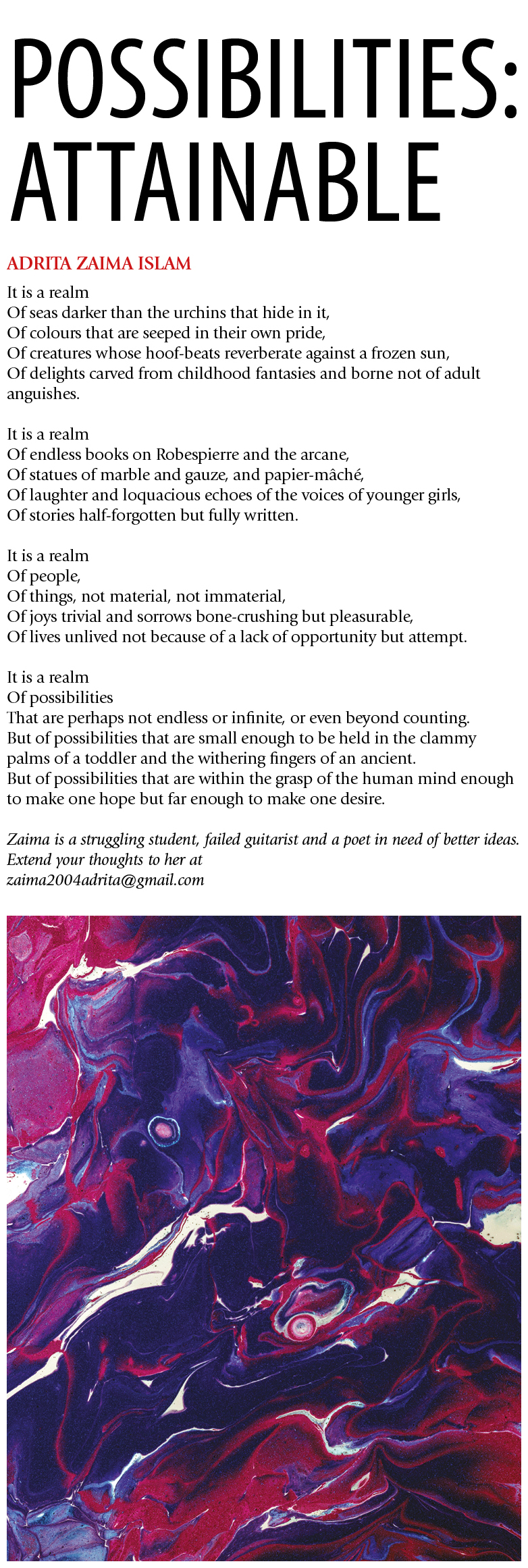 POSSIBILITIES: ATTAINABLE

ADRITA ZAIMA ISLAM

It is a realm
Of seas darker than the urchins that hide in it,
Of colours that are seeped in their own pride,
Of creatures whose hoof-beats reverberate against a frozen sun,
Of delights carved from childhood fantasies and borne not of adult anguishes.

It is a realm
Of endless books on Robespierre and the arcane,
Of statues of marble and gauze, and papier-mâché,
Of laughter and loquacious echoes of the voices of younger girls,
Of stories half-forgotten but fully written.

It is a realm
Of people,
Of things, not material, not immaterial,
Of joys trivial and sorrows bone-crushing but pleasurable,
Of lives unlived not because of a lack of opportunity but attempt.

It is a realm
Of possibilities
That are perhaps not endless or infinite, or even beyond counting.
But of possibilities that are small enough to be held in the clammy palms of a toddler and the withering fingers of an ancient.
But of possibilities that are within the grasp of the human mind enough to make one hope but far enough to make one desire.

Zaima is a struggling student, failed guitarist and a poet in need of better ideas. Extend your thoughts to her at zaima2004adrita@gmail.com